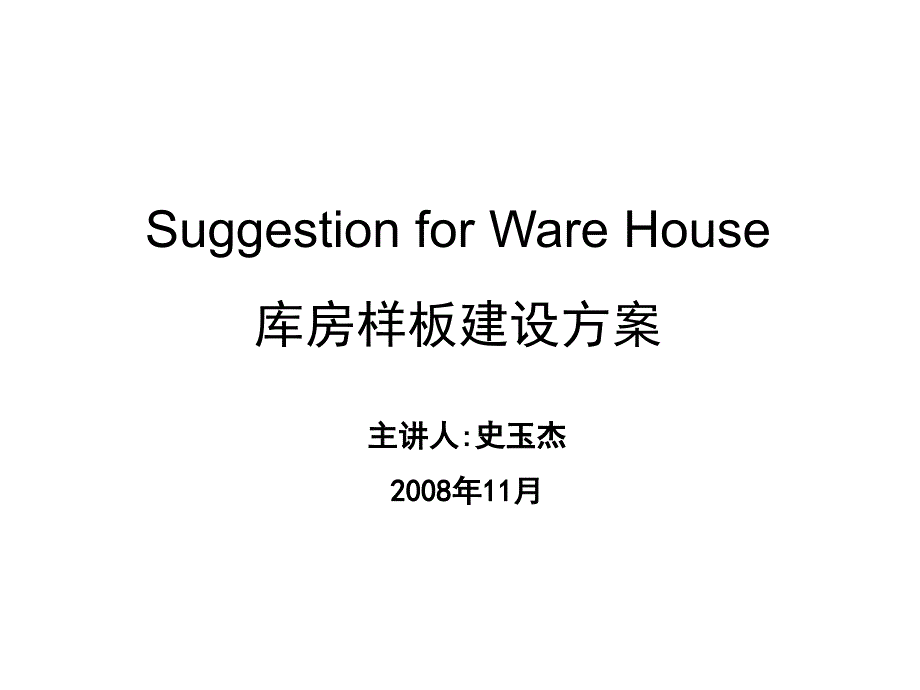 Suggestion for Ware House

库房样板建设方案

主讲人:史玉杰

2008年11月